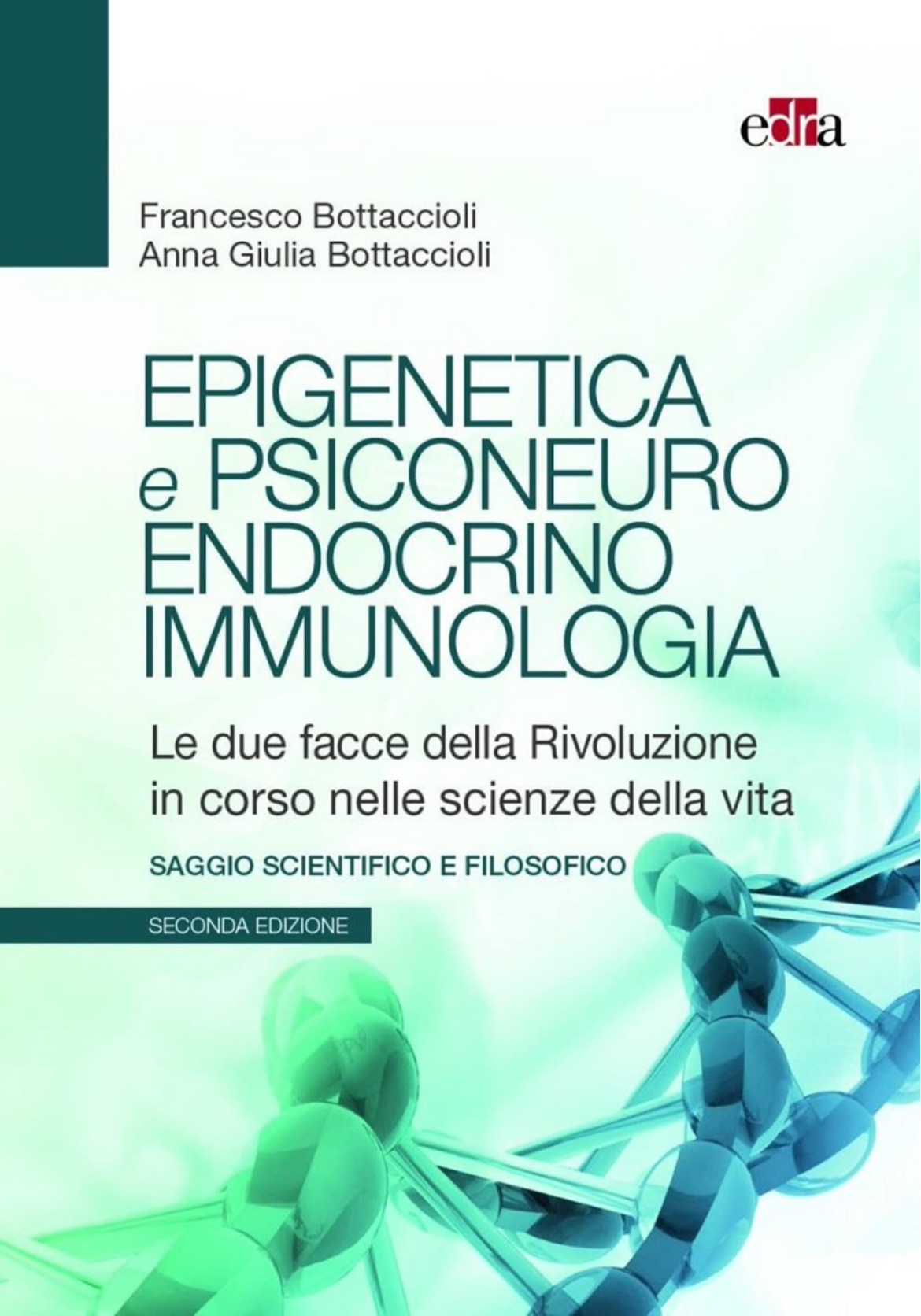 edra

Francesco Bottaccioli
Anna Giulia Bottaccioli

EPIGENETICA
e PSICONEURO
ENDOCRINO
IMMUNOLOGIA

Le due facce della Rivoluzione in corso nelle scienze della vita

SAGGIO SCIENTIFICO E FILOSOFICO

SECONDA EDIZIONE